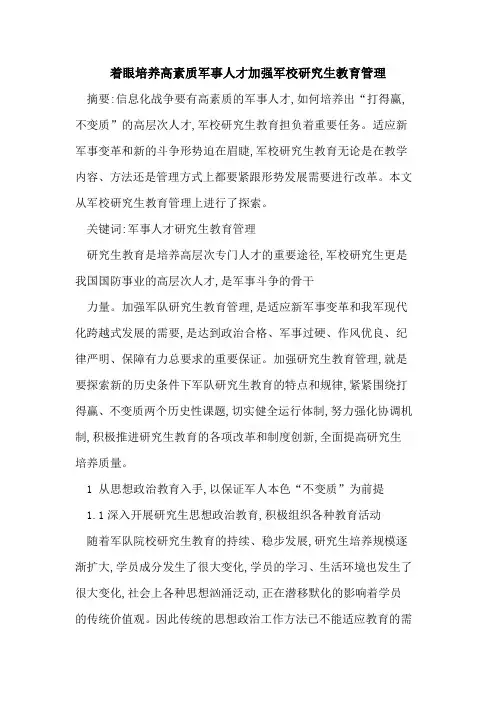 着眼培养高素质军事人才加强军校研究生教育管理

摘要:信息化战争要有高素质的军事人才,如何培养出“打得赢,不变质”的高层次人才,军校研究生教育担负着重要任务。适应新军事变革和新的斗争形势迫在眉睫,军校研究生教育无论是在教学内容、方法还是管理方式上都要紧跟形势发展需要进行改革。本文从军校研究生教育管理上进行了探索。

关键词:军事人才研究生教育管理

研究生教育是培养高层次专门人才的重要途径,军校研究生更是我国国防事业的高层次人才,是军事斗争的骨干

力量。加强军队研究生教育管理,是适应新军事变革和我军现代化跨越式发展的需要,是达到政治合格、军事过硬、作风优良、纪律严明、保障有力总要求的重要保证。加强研究生教育管理,就是要探索新的历史条件下军队研究生教育的特点和规律,紧紧围绕打得赢、不变质两个历史性课题,切实健全运行体制,努力强化协调机制,积极推进研究生教育的各项改革和制度创新,全面提高研究生培养质量。

1 从思想政治教育入手,以保证军人本色“不变质”为前提

1.1 深入开展研究生思想政治教育,积极组织各种教育活动

随着军队院校研究生教育的持续、稳步发展,研究生培养规模逐渐扩大,学员成分发生了很大变化,学员的学习、生活环境也发生了很大变化,社会上各种思想汹涌泛动,正在潜移默化的影响着学员的传统价值观。因此传统的思想政治工作方法已不能适应教育的需